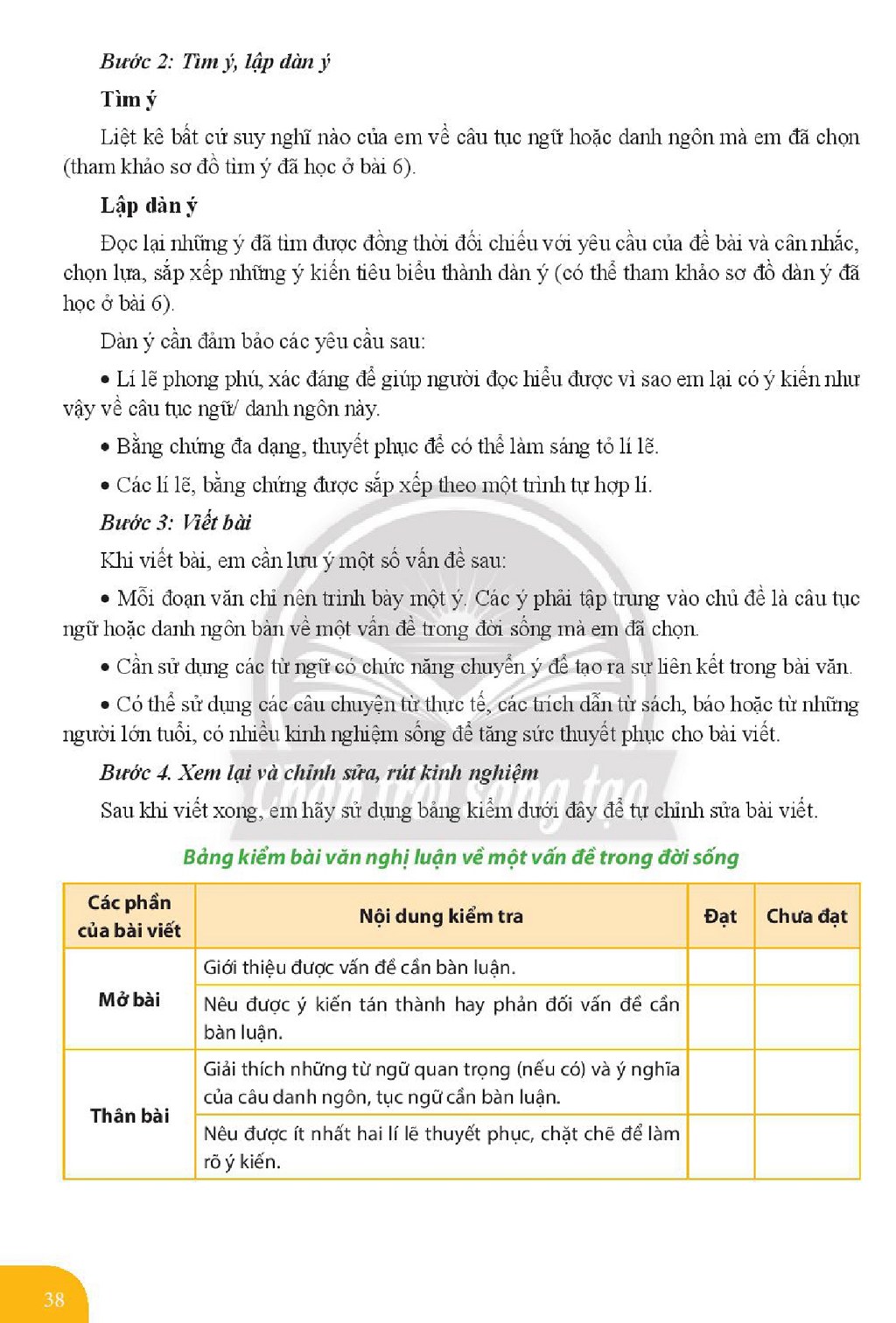 Bước 2: Tìm ý, lập dàn ý

Tìm ý

Liệt kê bất cứ suy nghĩ nào của em về câu tục ngữ hoặc danh ngôn mà em đã chọn (tham khảo sơ đồ tìm ý đã học ở bài 6).

Lập dàn ý

Đọc lại những ý đã tìm được đồng thời đối chiếu với yêu cầu của đề bài và cân nhắc, chọn lựa, sắp xếp những ý kiến tiêu biểu thành dàn ý (có thể tham khảo sơ đồ dàn ý đã học ở bài 6).

Dàn ý cần đảm bảo các yêu cầu sau:

• Lí lẽ phong phú, xác đáng để giúp người đọc hiểu được vì sao em lại có ý kiến như vậy về câu tục ngữ/ danh ngôn này.

• Bằng chứng đa dạng, thuyết phục để có thể làm sáng tỏ lí lẽ.

• Các lí lẽ, bằng chứng được sắp xếp theo một trình tự hợp lí.

Bước 3: Viết bài

Khi viết bài, em cần lưu ý một số vấn đề sau:

• Mỗi đoạn văn chỉ nên trình bày một ý. Các ý phải tập trung vào chủ đề là câu tục ngữ hoặc danh ngôn bàn về một vấn đề trong đời sống mà em đã chọn.

• Cần sử dụng các từ ngữ có chức năng chuyển ý để tạo ra sự liên kết trong bài văn.

• Có thể sử dụng các câu chuyện từ thực tế, các trích dẫn từ sách, báo hoặc từ những người lớn tuổi, có nhiều kinh nghiệm sống để tăng sức thuyết phục cho bài viết.

Bước 4. Xem lại và chỉnh sửa, rút kinh nghiệm

Sau khi viết xong, em hãy sử dụng bảng kiểm dưới đây để tự chỉnh sửa bài viết.

Bảng kiểm bài văn nghị luận về một vấn đề trong đời sống

| Các phần của bài viết | Nội dung kiểm tra | Đạt | Chưa đạt |
|---|---|---|---|
| Mở bài | Giới thiệu được vấn đề cần bàn luận. | | |
| | Nêu được ý kiến tán thành hay phản đối vấn đề cần bàn luận. | | |
| Thân bài | Giải thích những từ ngữ quan trọng (nếu có) và ý nghĩa của câu danh ngôn, tục ngữ cần bàn luận. | | |
| | Nêu được ít nhất hai lí lẽ thuyết phục, chặt chẽ để làm rõ ý kiến. | | |

38

Chân trời sáng tạo